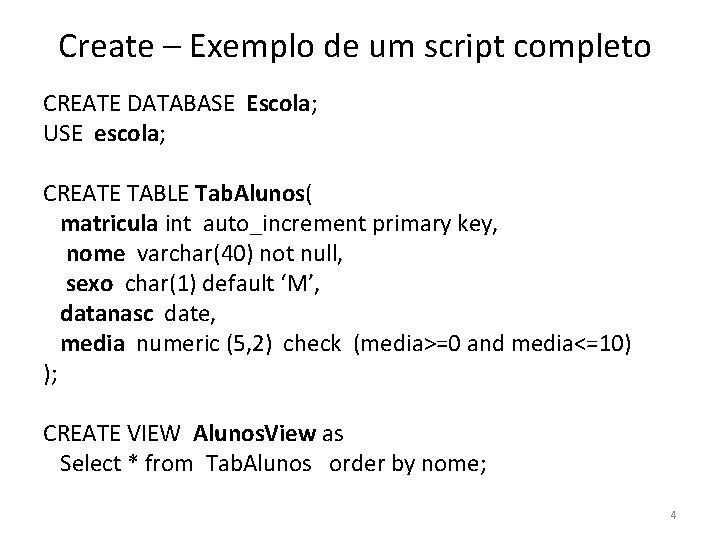 Create – Exemplo de um script completo

CREATE DATABASE Escola;
USE escola;

CREATE TABLE TabAlunos(
matricula int auto_increment primary key,
nome varchar(40) not null,
sexo char(1) default 'M',
datanasc date,
media numeric (5,2) check (media>=0 and media<=10)
);

CREATE VIEW AlunosView as
Select * from TabAlunos order by nome;

4